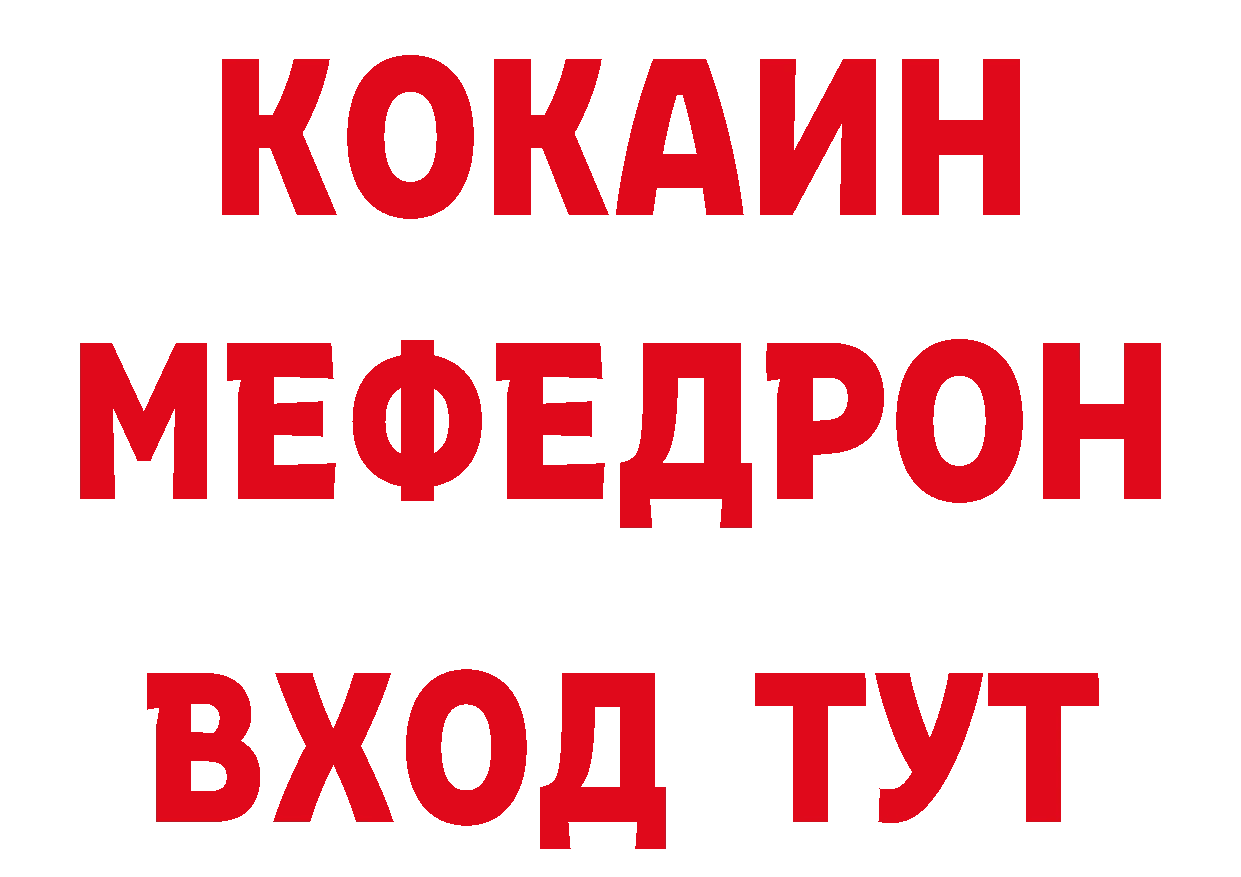 КОКАИН
МЕФЕДРОН
ВХОД ТУТ